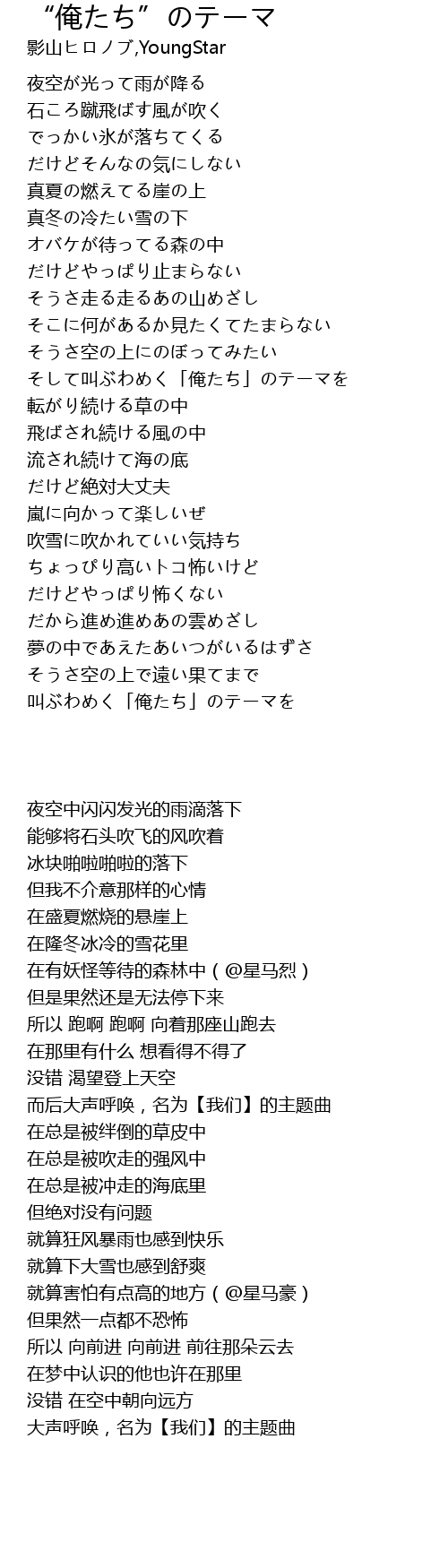 “俺たち”のテーマ
影山ヒロノブ,YoungStar

夜空が光って雨が降る
石ころ蹴飛ばす風が吹く
でっかい氷が落ちてくる
だけどそんなの気にしない
真夏の燃えてる崖の上
真冬の冷たい雪の下
オバケが待ってる森の中
だけどやっぱり止まらない
そうさ走る走るあの山めざし
そこに何があるか見たくてたまらない
そうさ空の上にのぼってみたい
そして叫ぶわめく「俺たち」のテーマを
転がり続ける草の中
飛ばされ続ける風の中
流され続けて海の底
だけど絶対大丈夫
嵐に向かって楽しいぜ
吹雪に吹かれていい気持ち
ちょっぴり高いトコ怖いけど
だけどやっぱり怖くない
だから進め進めあの雲めざし
夢の中であえたあいつがいるはずさ
そうさ空の上で遠い果てまで
叫ぶわめく「俺たち」のテーマを

夜空中闪闪发光的雨滴落下
能够将石头吹飞的风吹着
冰块啪啦啪啦的落下
但我不介意那样的心情
在盛夏燃烧的悬崖上
在隆冬冰冷的雪花里
在有妖怪等待的森林中（@星马烈）
但是果然还是无法停下来
所以 跑啊 跑啊 向着那座山跑去
在那里有什么 想看得不得了
没错 渴望登上天空
而后大声呼唤，名为【我们】的主题曲
在总是被绊倒的草皮中
在总是被吹走的强风中
在总是被冲走的海底里
但绝对没有问题
就算狂风暴雨也感到快乐
就算下大雪也感到舒爽
就算害怕有点高的地方（@星马豪）
但果然一点都不恐怖
所以 向前进 向前进 前往那朵云去
在梦中认识的他也许在那里
没错 在空中朝向远方
大声呼唤，名为【我们】的主题曲